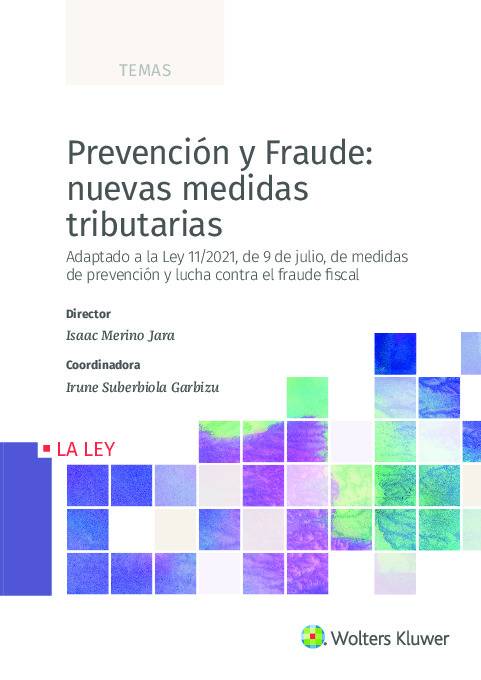 TEMAS

Prevención y Fraude: nuevas medidas tributarias

Adaptado a la Ley 11/2021, de 9 de julio, de medidas de prevención y lucha contra el fraude fiscal

Director

Isaac Merino Jara

Coordinadora

Irune Suberbiola Garbizu

LA LEY

Wolters Kluwer